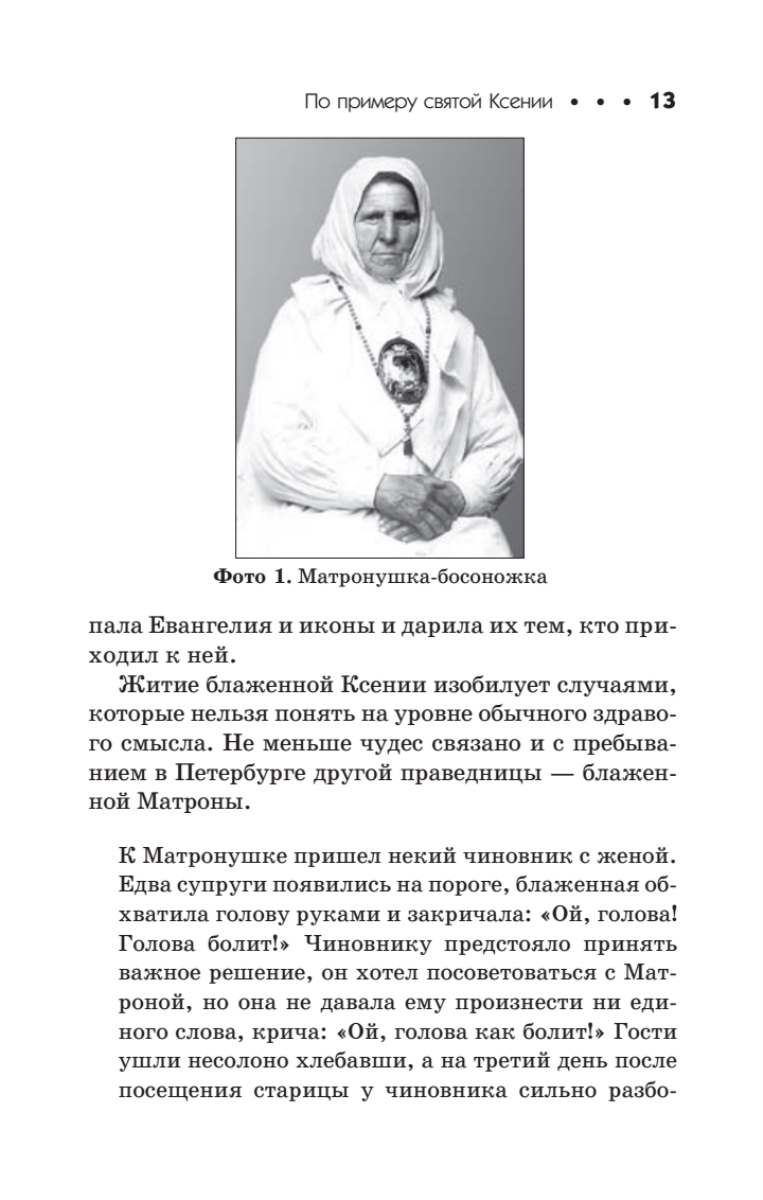 По примеру святой Ксении • • • 13

Фото 1. Матронушка-босоножка

пала Евангелия и иконы и дарила их тем, кто приходил к ней.

Житие блаженной Ксении изобилует случаями, которые нельзя понять на уровне обычного здравого смысла. Не меньше чудес связано и с пребыванием в Петербурге другой праведницы — блаженной Матроны.

К Матронушке пришел некий чиновник с женой. Едва супруги появились на пороге, блаженная обхватила голову руками и закричала: «Ой, голова! Голова болит!» Чиновнику предстояло принять важное решение, он хотел посоветоваться с Матроной, но она не давала ему произнести ни единого слова, крича: «Ой, голова как болит!» Гости ушли несолоно хлебавши, а на третий день после посещения старицы у чиновника сильно разбо-